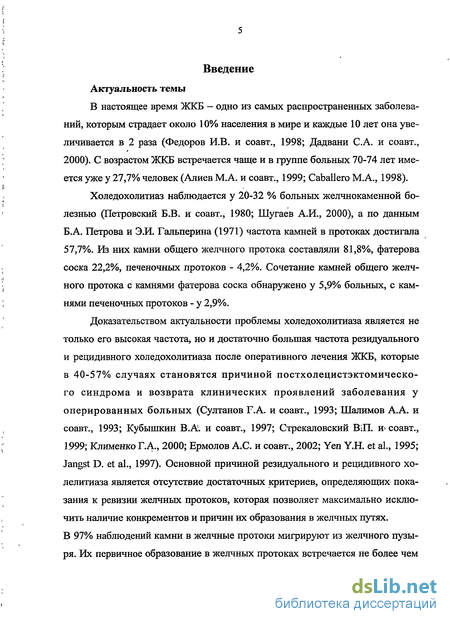 5

Введение

Актуальность темы

В настоящее время ЖКБ – одно из самых распространенных заболеваний, которым страдает около 10% населения в мире и каждые 10 лет она увеличивается в 2 раза (Федоров И.В. и соавт., 1998; Дадвани С.А. и соавт., 2000). С возрастом ЖКБ встречается чаще и в группе больных 70-74 лет имеется уже у 27,7% человек (Алиев М.А. и соавт., 1999; Caballero M.A., 1998).

Холедохолитиаз наблюдается у 20-32 % больных желчнокаменной болезнью (Петровский Б.В. и соавт., 1980; Шугаев А.И., 2000), а по данным Б.А. Петрова и Э.И. Гальперина (1971) частота камней в протоках достигала 57,7%. Из них камни общего желчного протока составляли 81,8%, фатерова соска 22,2%, печеночных протоков - 4,2%. Сочетание камней общего желчного протока с камнями фатерова соска обнаружено у 5,9% больных, с камнями печеночных протоков - у 2,9%.

Доказательством актуальности проблемы холедохолитиаза является не только его высокая частота, но и достаточно большая частота резидуального и рецидивного холедохолитиаза после оперативного лечения ЖКБ, которые в 40-57% случаях становятся причиной постхолецистэктомического синдрома и возврата клинических проявлений заболевания у оперированных больных (Султанов Г.А. и соавт., 1993; Шалимов А.А. и соавт., 1993; Кубышкин В.А. и соавт., 1997; Стрекаловский В.П. и соавт., 1999; Клименко Г.А., 2000; Ермолов А.С. и соавт., 2002; Yen Y.H. et al., 1995; Jangst D. et al., 1997). Основной причиной резидуального и рецидивного холелитиаза является отсутствие достаточных критериев, определяющих показания к ревизии желчных протоков, которая позволяет максимально исключить наличие конкрементов и причин их образования в желчных путях.

В 97% наблюдений камни в желчные протоки мигрируют из желчного пузыря. Их первичное образование в желчных протоках встречается не более чем

dsLib.net
библиотека диссертаций